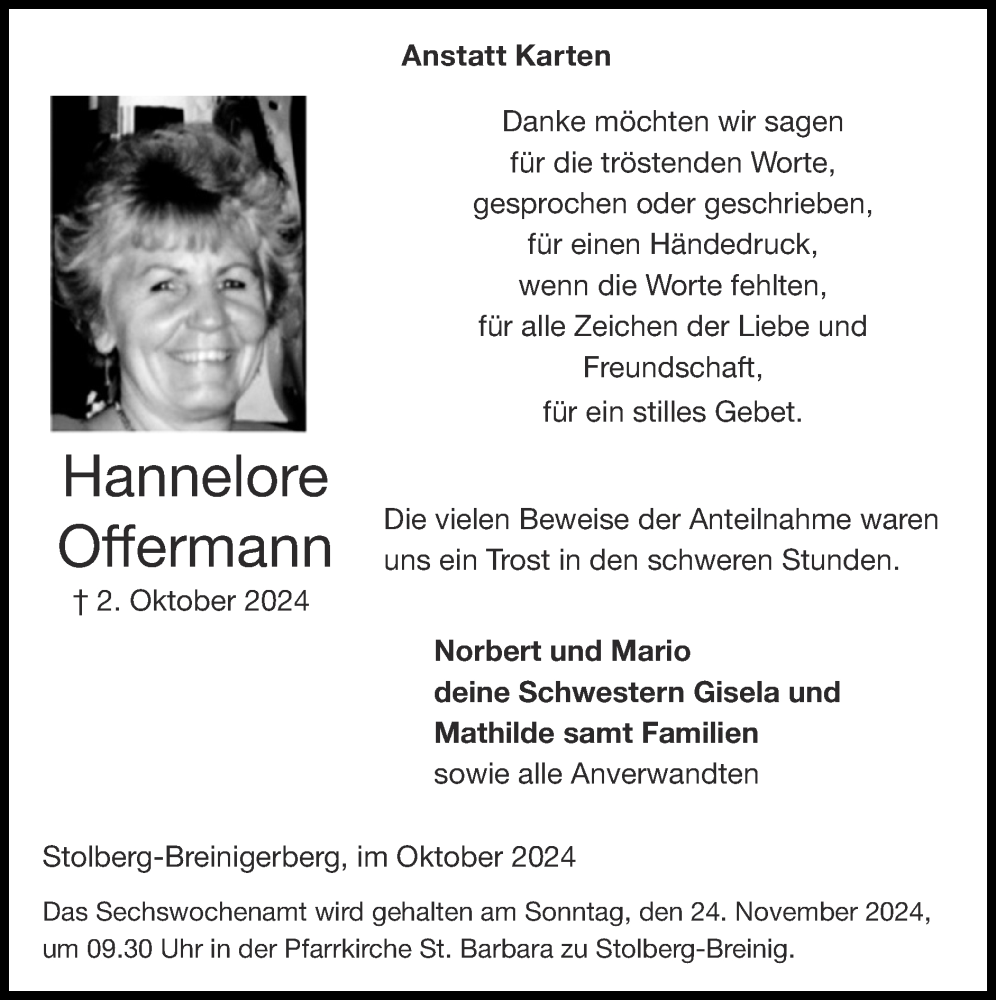 Anstatt Karten

Danke möchten wir sagen
für die tröstenden Worte,
gesprochen oder geschrieben,
für einen Händedruck,
wenn die Worte fehlten,
für alle Zeichen der Liebe und Freundschaft,
für ein stilles Gebet.

Hannelore
Offermann
† 2. Oktober 2024

Die vielen Beweise der Anteilnahme waren uns ein Trost in den schweren Stunden.

Norbert und Mario
deine Schwestern Gisela und Mathilde samt Familien
sowie alle Anverwandten

Stolberg-Breinigerberg, im Oktober 2024

Das Sechswochenamt wird gehalten am Sonntag, den 24. November 2024, um 09.30 Uhr in der Pfarrkirche St. Barbara zu Stolberg-Breinig.